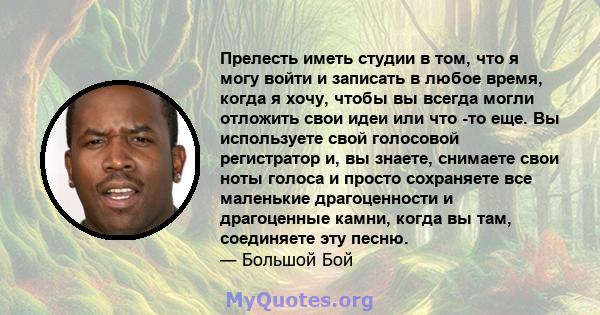 Прелесть иметь студии в том, что я могу войти и записать в любое время, когда я хочу, чтобы вы всегда могли отложить свои идеи или что -то еще. Вы используете свой голосовой регистратор и, вы знаете, снимаете свои ноты голоса и просто сохраняете все маленькие драгоценности и драгоценные камни, когда вы там, соединяете эту песню.
— Большой Бой

MyQuotes.org